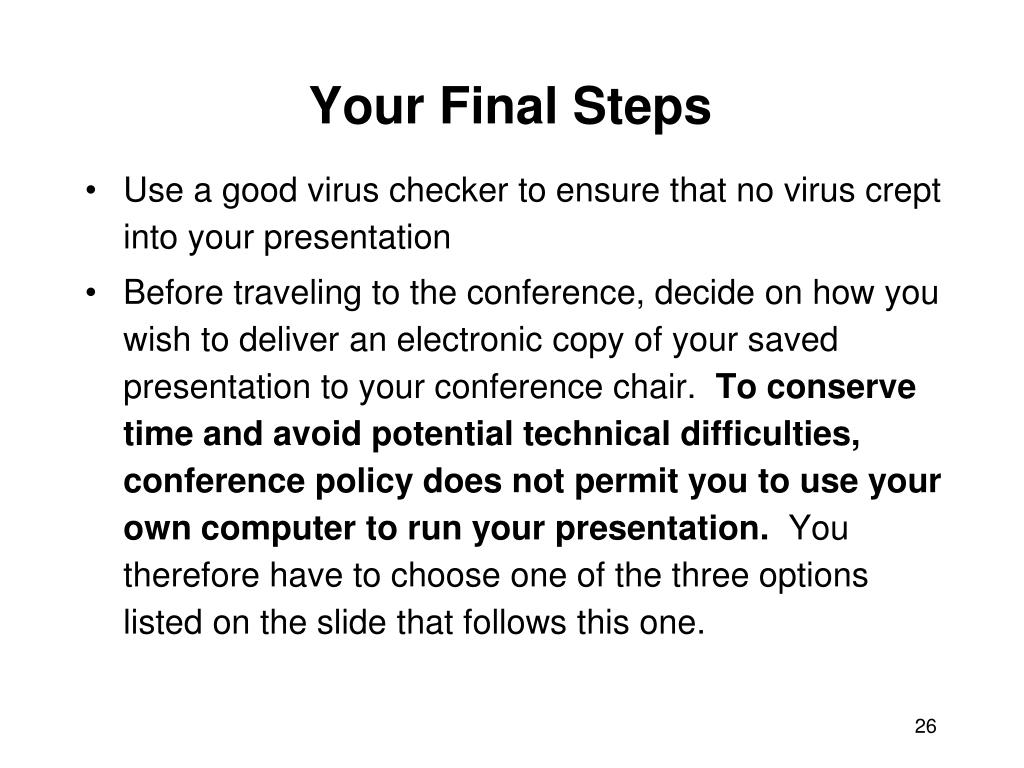 Your Final Steps

• Use a good virus checker to ensure that no virus crept into your presentation

• Before traveling to the conference, decide on how you wish to deliver an electronic copy of your saved presentation to your conference chair. To conserve time and avoid potential technical difficulties, conference policy does not permit you to use your own computer to run your presentation. You therefore have to choose one of the three options listed on the slide that follows this one.

26